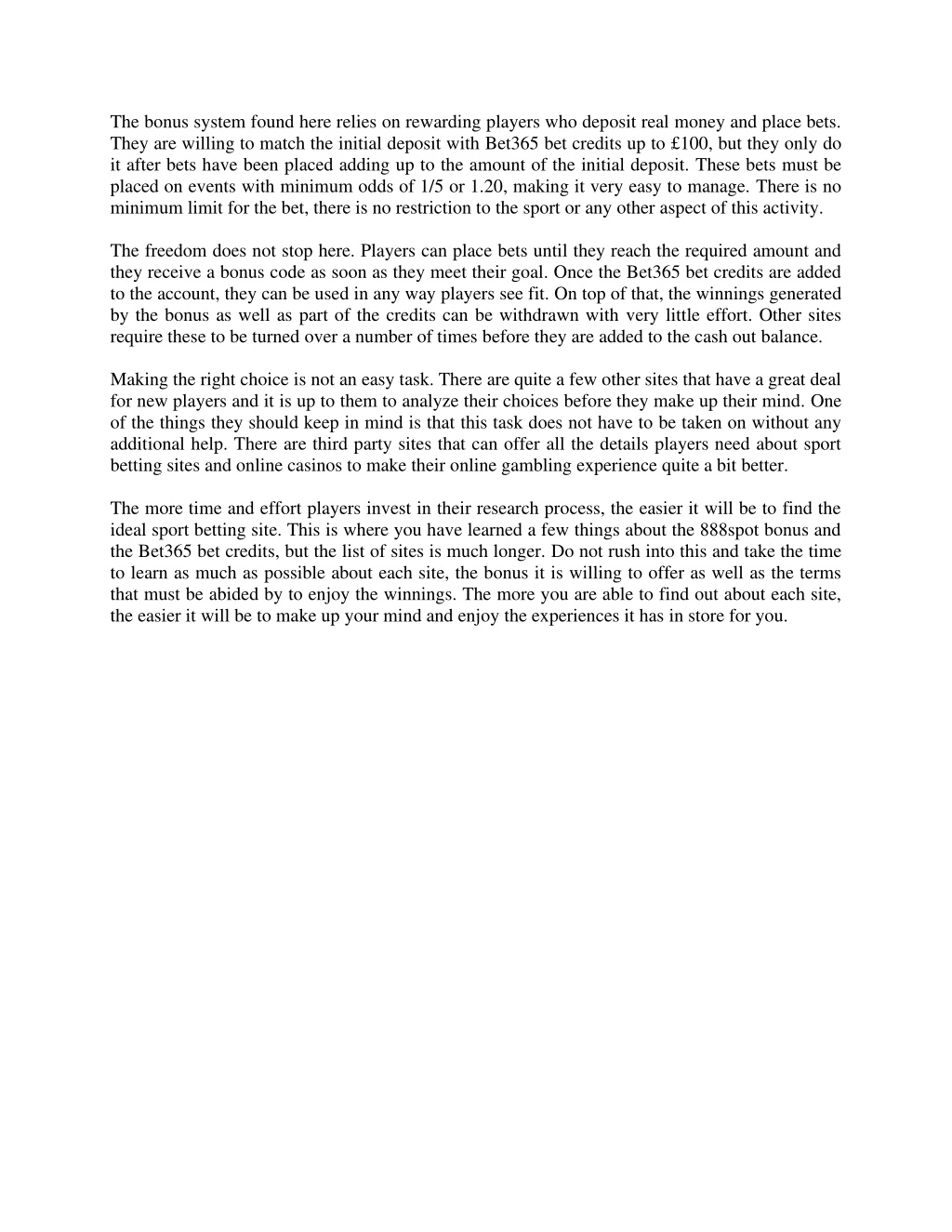 The bonus system found here relies on rewarding players who deposit real money and place bets. They are willing to match the initial deposit with Bet365 bet credits up to £100, but they only do it after bets have been placed adding up to the amount of the initial deposit. These bets must be placed on events with minimum odds of 1/5 or 1.20, making it very easy to manage. There is no minimum limit for the bet, there is no restriction to the sport or any other aspect of this activity.

The freedom does not stop here. Players can place bets until they reach the required amount and they receive a bonus code as soon as they meet their goal. Once the Bet365 bet credits are added to the account, they can be used in any way players see fit. On top of that, the winnings generated by the bonus as well as part of the credits can be withdrawn with very little effort. Other sites require these to be turned over a number of times before they are added to the cash out balance.

Making the right choice is not an easy task. There are quite a few other sites that have a great deal for new players and it is up to them to analyze their choices before they make up their mind. One of the things they should keep in mind is that this task does not have to be taken on without any additional help. There are third party sites that can offer all the details players need about sport betting sites and online casinos to make their online gambling experience quite a bit better.

The more time and effort players invest in their research process, the easier it will be to find the ideal sport betting site. This is where you have learned a few things about the 888spot bonus and the Bet365 bet credits, but the list of sites is much longer. Do not rush into this and take the time to learn as much as possible about each site, the bonus it is willing to offer as well as the terms that must be abided by to enjoy the winnings. The more you are able to find out about each site, the easier it will be to make up your mind and enjoy the experiences it has in store for you.